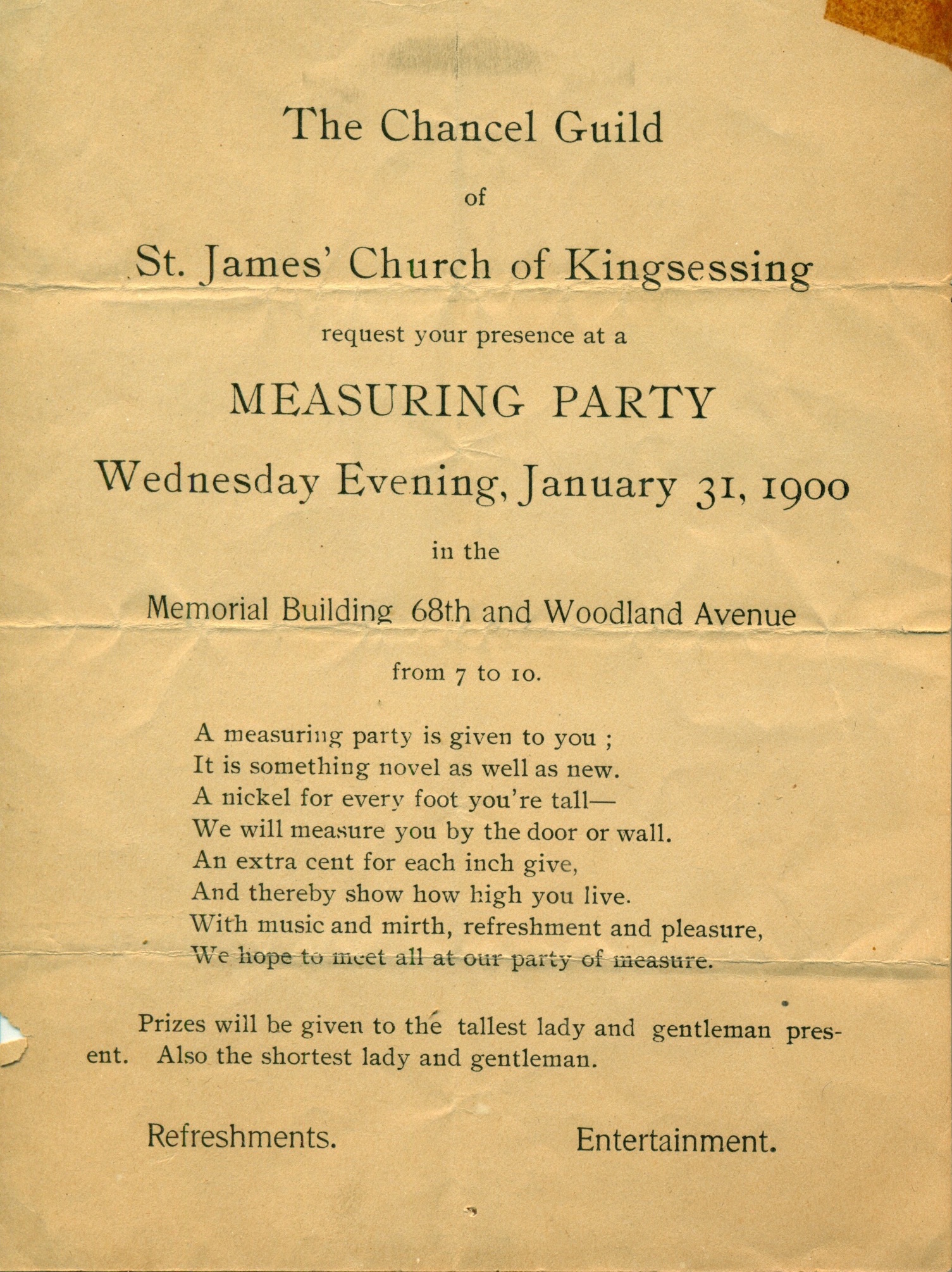 The Chancel Guild

of

St. James' Church of Kingsessing

request your presence at a

MEASURING PARTY

Wednesday Evening, January 31, 1900

in the

Memorial Building 68th and Woodland Avenue

from 7 to 10.

A measuring party is given to you ;
It is something novel as well as new.
A nickel for every foot you're tall—
We will measure you by the door or wall.
An extra cent for each inch give,
And thereby show how high you live.
With music and mirth, refreshment and pleasure,
We hope to meet all at our party of measure.

Prizes will be given to the tallest lady and gentleman present. Also the shortest lady and gentleman.

Refreshments. Entertainment.